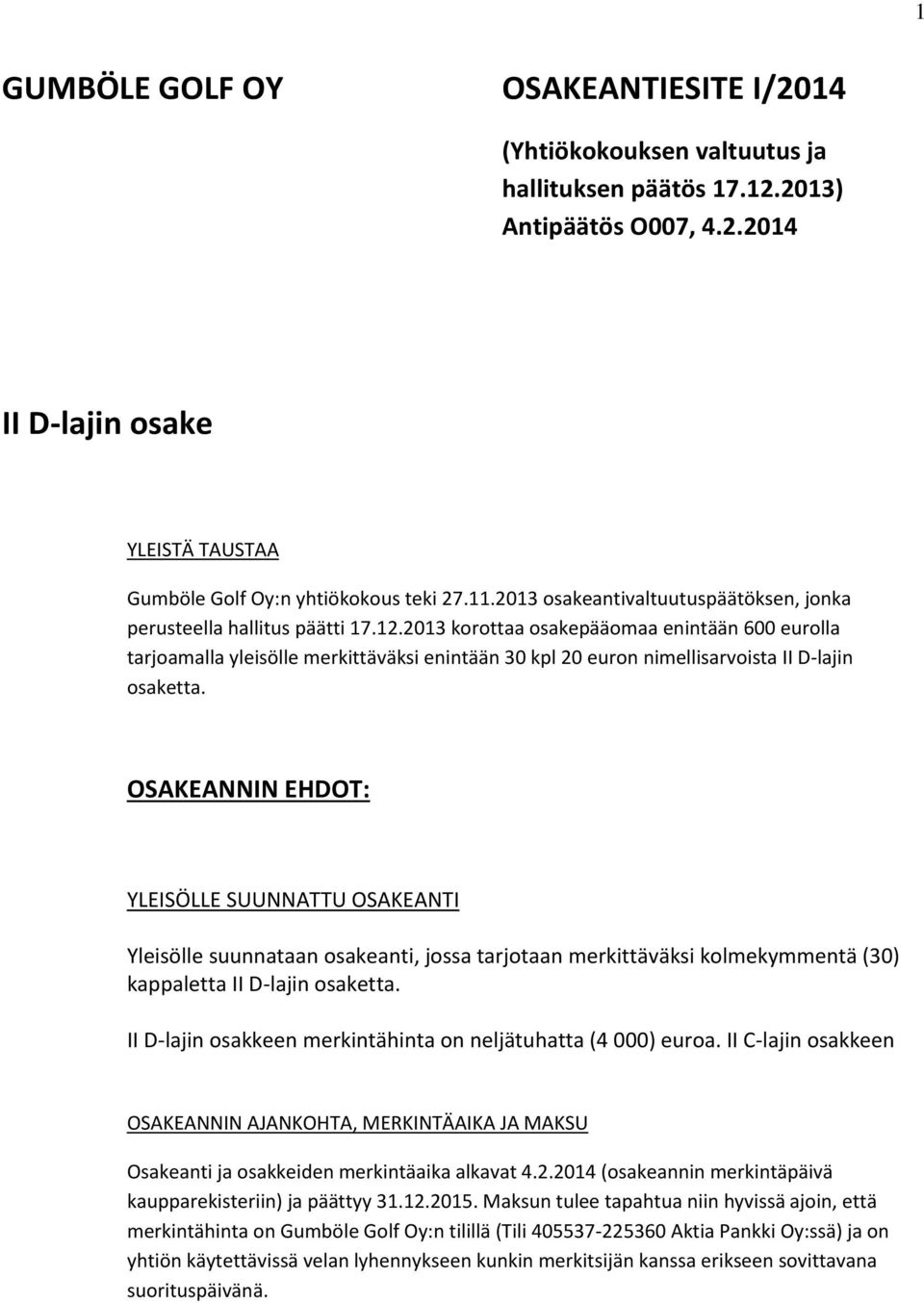 1

GUMBÖLE GOLF OY

OSAKEANTIESITE I/2014

(Yhtiökokouksen valtuutus ja hallituksen päätös 17.12.2013) Antipäätös O007, 4.2.2014

II D-lajin osake

YLEISTÄ TAUSTAA

Gumböle Golf Oy:n yhtiökokous teki 27.11.2013 osakeantivaltuutuspäätöksen, jonka perusteella hallitus päätti 17.12.2013 korottaa osakepääomaa enintään 600 eurolla tarjoamalla yleisölle merkittäväksi enintään 30 kpl 20 euron nimellisarvoista II D-lajin osaketta.

OSAKEANNIN EHDOT:

YLEISÖLLE SUUNNATTU OSAKEANTI

Yleisölle suunnataan osakeanti, jossa tarjotaan merkittäväksi kolmekymmentä (30) kappaletta II D-lajin osaketta.

II D-lajin osakkeen merkintähinta on neljätuhatta (4 000) euroa. II C-lajin osakkeen

OSAKEANNIN AJANKOHTA, MERKINTÄAIKA JA MAKSU

Osakeanti ja osakkeiden merkintäaika alkavat 4.2.2014 (osakeannin merkintäpäivä kaupparekisteriin) ja päättyy 31.12.2015. Maksun tulee tapahtua niin hyvissä ajoin, että merkintähinta on Gumböle Golf Oy:n tilillä (Tili 405537-225360 Aktia Pankki Oy:ssä) ja on yhtiön käytettävissä velan lyhennykseen kunkin merkitsijän kanssa erikseen sovittavana suorituspäivänä.